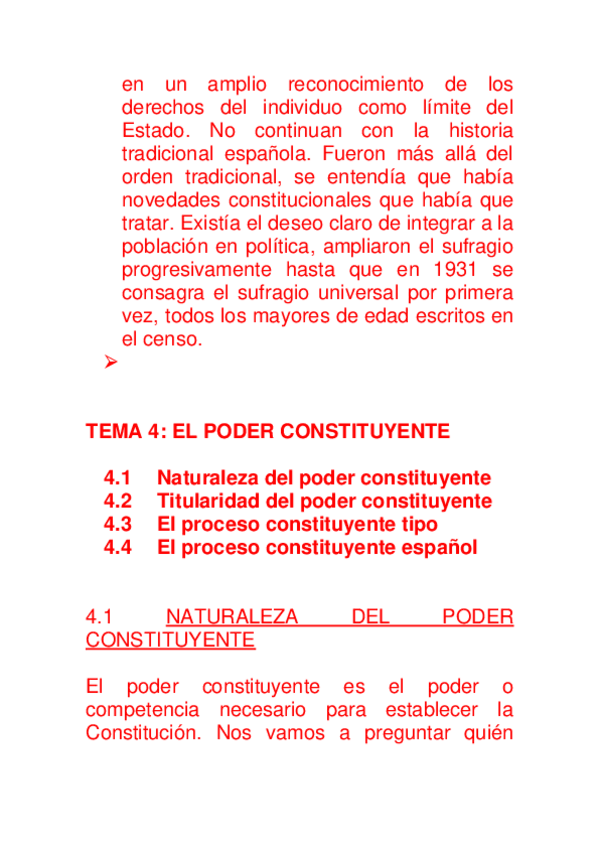 en un amplio reconocimiento de los derechos del individuo como límite del Estado. No continuan con la historia tradicional española. Fueron más allá del orden tradicional, se entendía que había novedades constitucionales que había que tratar. Existía el deseo claro de integrar a la población en política, ampliaron el sufragio progresivamente hasta que en 1931 se consagra el sufragio universal por primera vez, todos los mayores de edad escritos en el censo.

➢

TEMA 4: EL PODER CONSTITUYENTE

4.1 Naturaleza del poder constituyente
4.2 Titularidad del poder constituyente
4.3 El proceso constituyente tipo
4.4 El proceso constituyente español

4.1 NATURALEZA DEL PODER CONSTITUYENTE

El poder constituyente es el poder o competencia necesario para establecer la Constitución. Nos vamos a preguntar quién